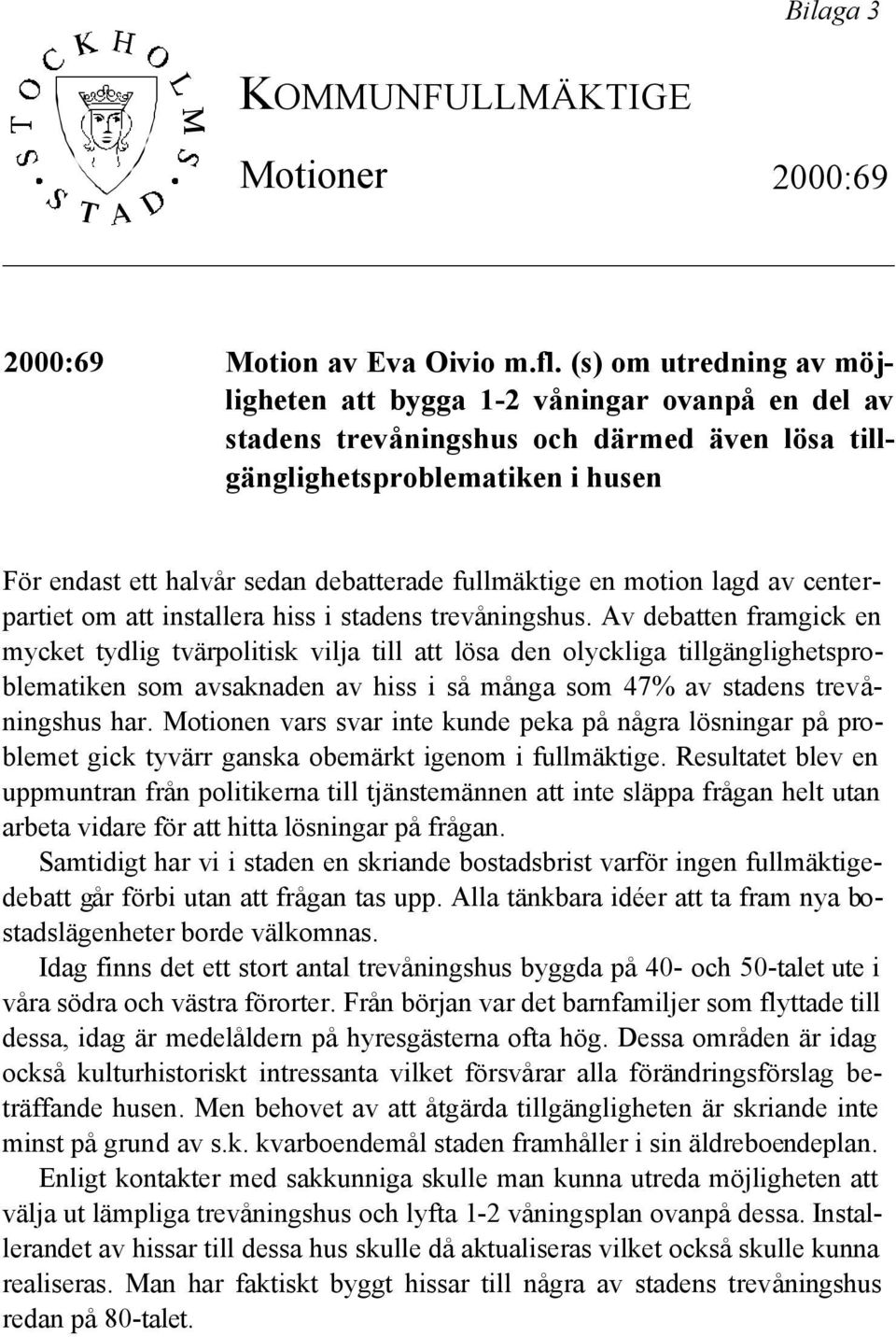 Bilaga 3

STOCKHOLMS STAD

KOMMUNFULLMÄKTIGE

Motioner 2000:69

2000:69 Motion av Eva Oivio m.fl. (s) om utredning av möjligheten att bygga 1-2 våningar ovanpå en del av stadens trevåningshus och därmed även lösa tillgänglighetsproblematiken i husen

För endast ett halvår sedan debatterade fullmäktige en motion lagd av centerpartiet om att installera hiss i stadens trevåningshus. Av debatten framgick en mycket tydlig tvärpolitisk vilja till att lösa den olyckliga tillgänglighetsproblematiken som avsaknaden av hiss i så många som 47% av stadens trevåningshus har. Motionen vars svar inte kunde peka på några lösningar på problemet gick tyvärr ganska obemärkt igenom i fullmäktige. Resultatet blev en uppmuntran från politikerna till tjänstemännen att inte släppa frågan helt utan arbeta vidare för att hitta lösningar på frågan.

Samtidigt har vi i staden en skriande bostadsbrist varför ingen fullmäktigedebatt går förbi utan att frågan tas upp. Alla tänkbara idéer att ta fram nya bostadslägenheter borde välkomnas.

Idag finns det ett stort antal trevåningshus byggda på 40- och 50-talet ute i våra södra och västra förorter. Från början var det barnfamiljer som flyttade till dessa, idag är medelåldern på hyresgästerna ofta hög. Dessa områden är idag också kulturhistoriskt intressanta vilket försvårar alla förändringsförslag beträffande husen. Men behovet av att åtgärda tillgängligheten är skriande inte minst på grund av s.k. kvarboendemål staden framhåller i sin äldreboendeplan.

Enligt kontakter med sakkunniga skulle man kunna utreda möjligheten att välja ut lämpliga trevåningshus och lyfta 1-2 våningsplan ovanpå dessa. Installerandet av hissar till dessa hus skulle då aktualiseras vilket också skulle kunna realiseras. Man har faktiskt byggt hissar till några av stadens trevåningshus redan på 80-talet.